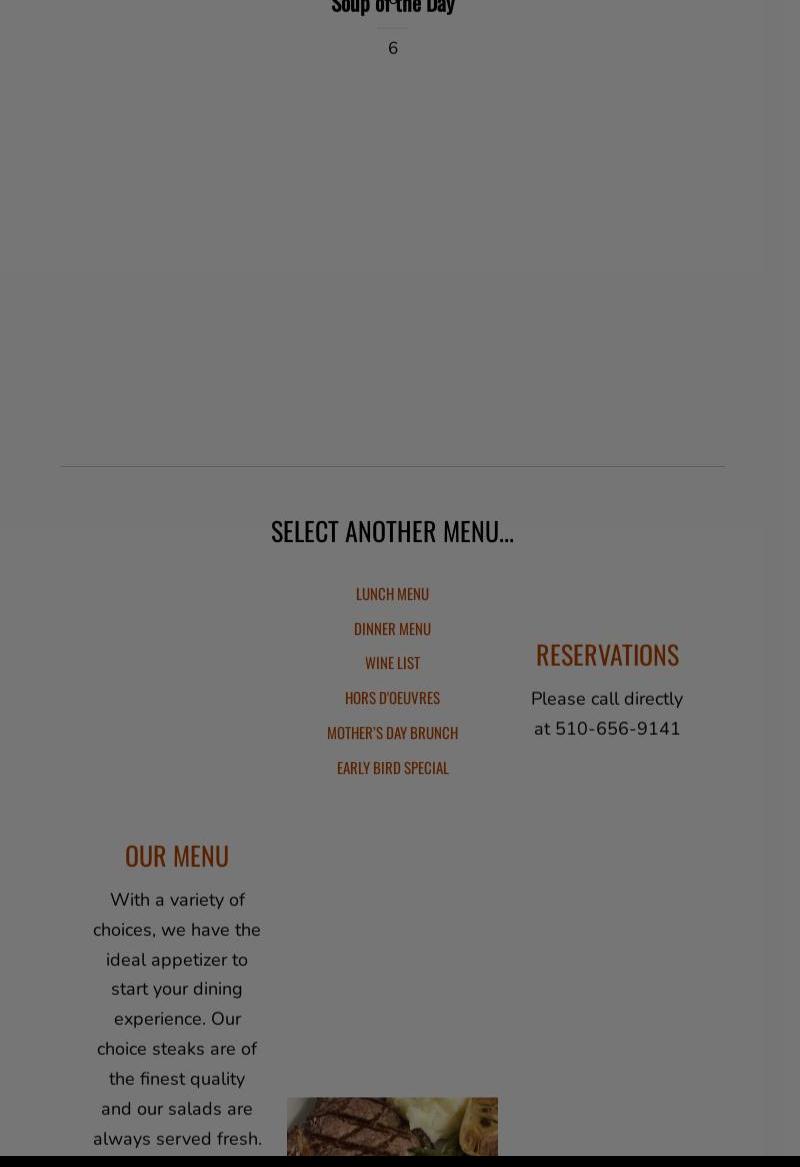 Soup of the Day

6

SELECT ANOTHER MENU...

LUNCH MENU

DINNER MENU

WINE LIST

HORS D'OEUVRES

MOTHER'S DAY BRUNCH

EARLY BIRD SPECIAL

RESERVATIONS

Please call directly at 510-656-9141

OUR MENU

With a variety of choices, we have the ideal appetizer to start your dining experience. Our choice steaks are of the finest quality and our salads are always served fresh.